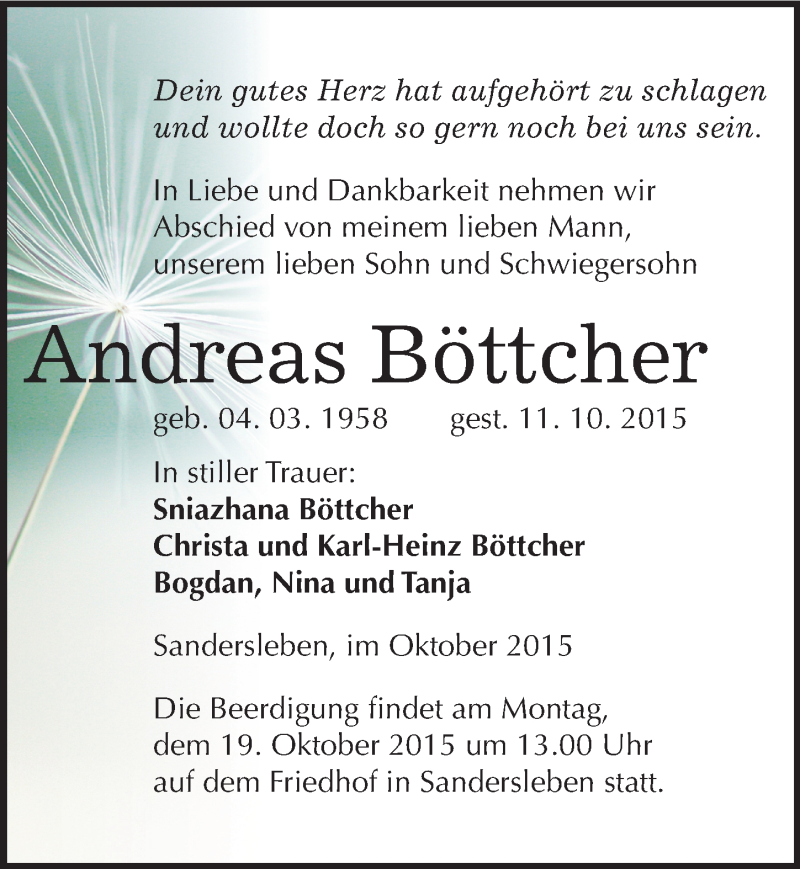 Dein gutes Herz hat aufgehört zu schlagen und wollte doch so gern noch bei uns sein.

In Liebe und Dankbarkeit nehmen wir Abschied von meinem lieben Mann, unserem lieben Sohn und Schwiegersohn

Andreas Böttcher

geb. 04. 03. 1958 gest. 11. 10. 2015

In stiller Trauer:
Sniazhana Böttcher
Christa und Karl-Heinz Böttcher
Bogdan, Nina und Tanja

Sandersleben, im Oktober 2015

Die Beerdigung findet am Montag, dem 19. Oktober 2015 um 13.00 Uhr auf dem Friedhof in Sandersleben statt.